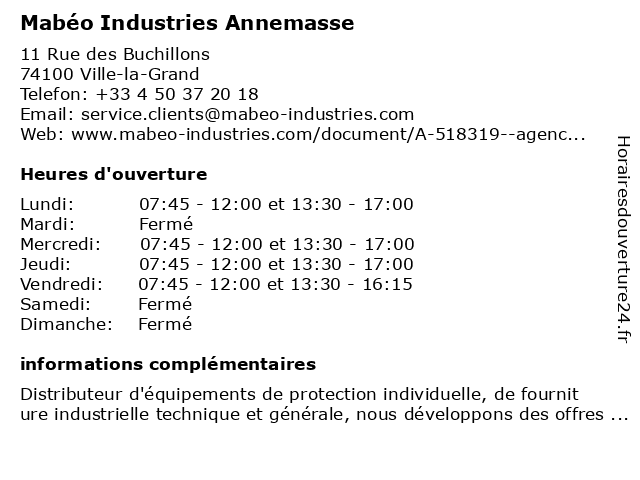 Mabéo Industries Annemasse

11 Rue des Buchillons
74100 Ville-la-Grand
Telefon: +33 4 50 37 20 18
Email: service.clients@mabeo-industries.com
Web: www.mabeo-industries.com/document/A-518319--agenc...

Heures d'ouverture

| Lundi: | 07:45 - 12:00 et 13:30 - 17:00 |
|---|---|
| Mardi: | Fermé |
| Mercredi: | 07:45 - 12:00 et 13:30 - 17:00 |
| Jeudi: | 07:45 - 12:00 et 13:30 - 17:00 |
| Vendredi: | 07:45 - 12:00 et 13:30 - 16:15 |
| Samedi: | Fermé |
| Dimanche: | Fermé |

informations complémentaires

Distributeur d'équipements de protection individuelle, de fournit ure industrielle technique et générale, nous développons des offres ...

Horairesdouverture24.fr